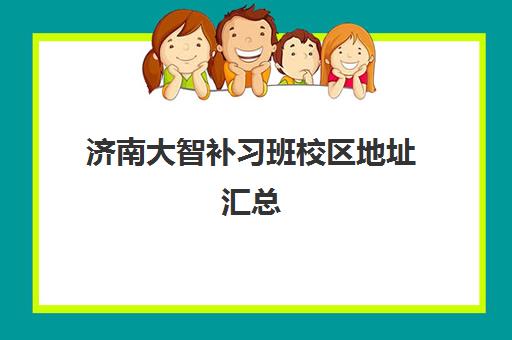 济南大智补习班校区地址汇总